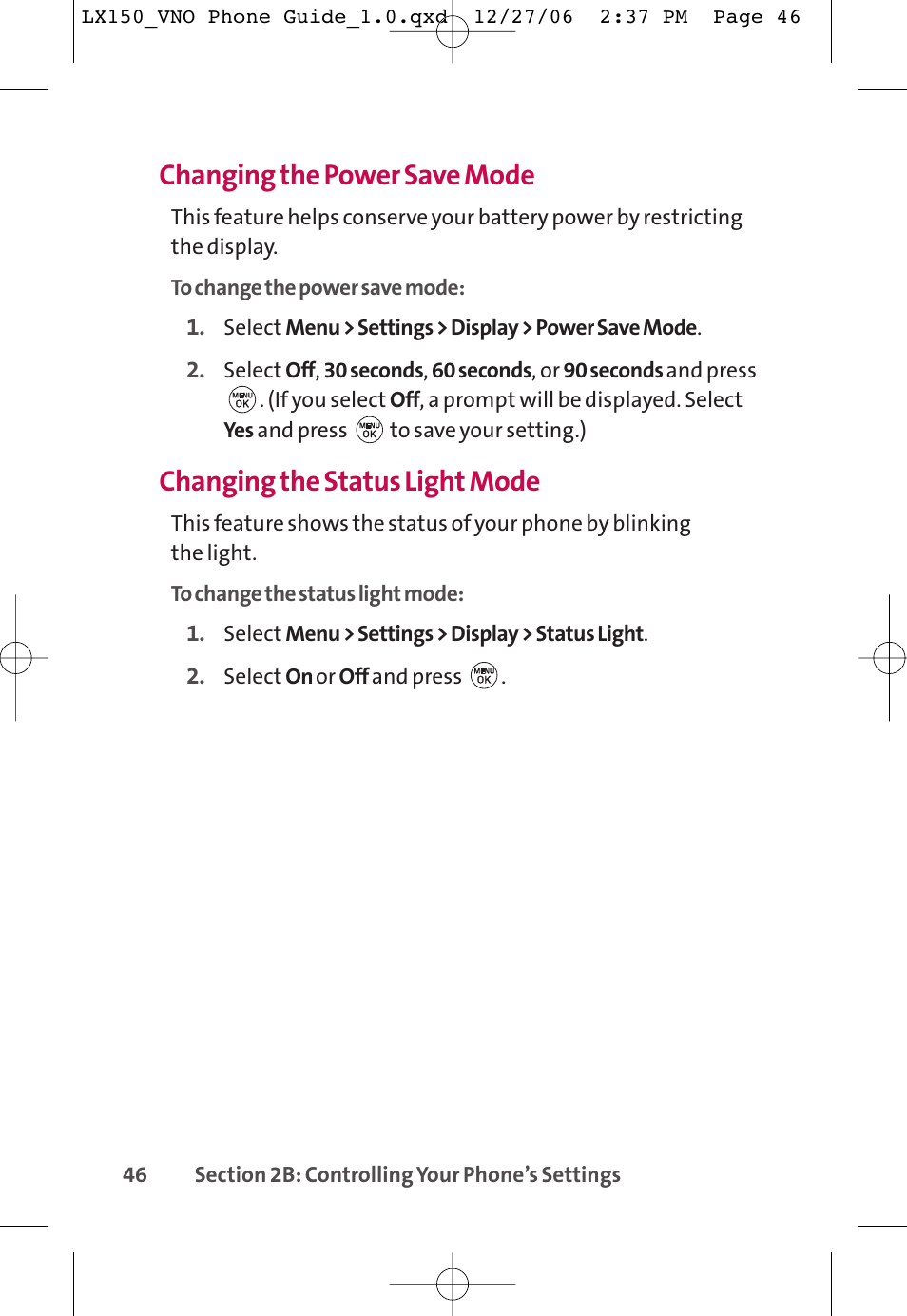 LX150_VNO Phone Guide_1.0.qxd 12/27/06 2:37 PM Page 46

Changing the Power Save Mode

This feature helps conserve your battery power by restricting the display.

To change the power save mode:

1. Select Menu > Settings > Display > Power Save Mode.

2. Select Off, 30 seconds, 60 seconds, or 90 seconds and press MENU OK. (If you select Off, a prompt will be displayed. Select Yes and press MENU OK to save your setting.)

Changing the Status Light Mode

This feature shows the status of your phone by blinking the light.

To change the status light mode:

1. Select Menu > Settings > Display > Status Light.

2. Select On or Off and press MENU OK.

46 Section 2B: Controlling Your Phone's Settings